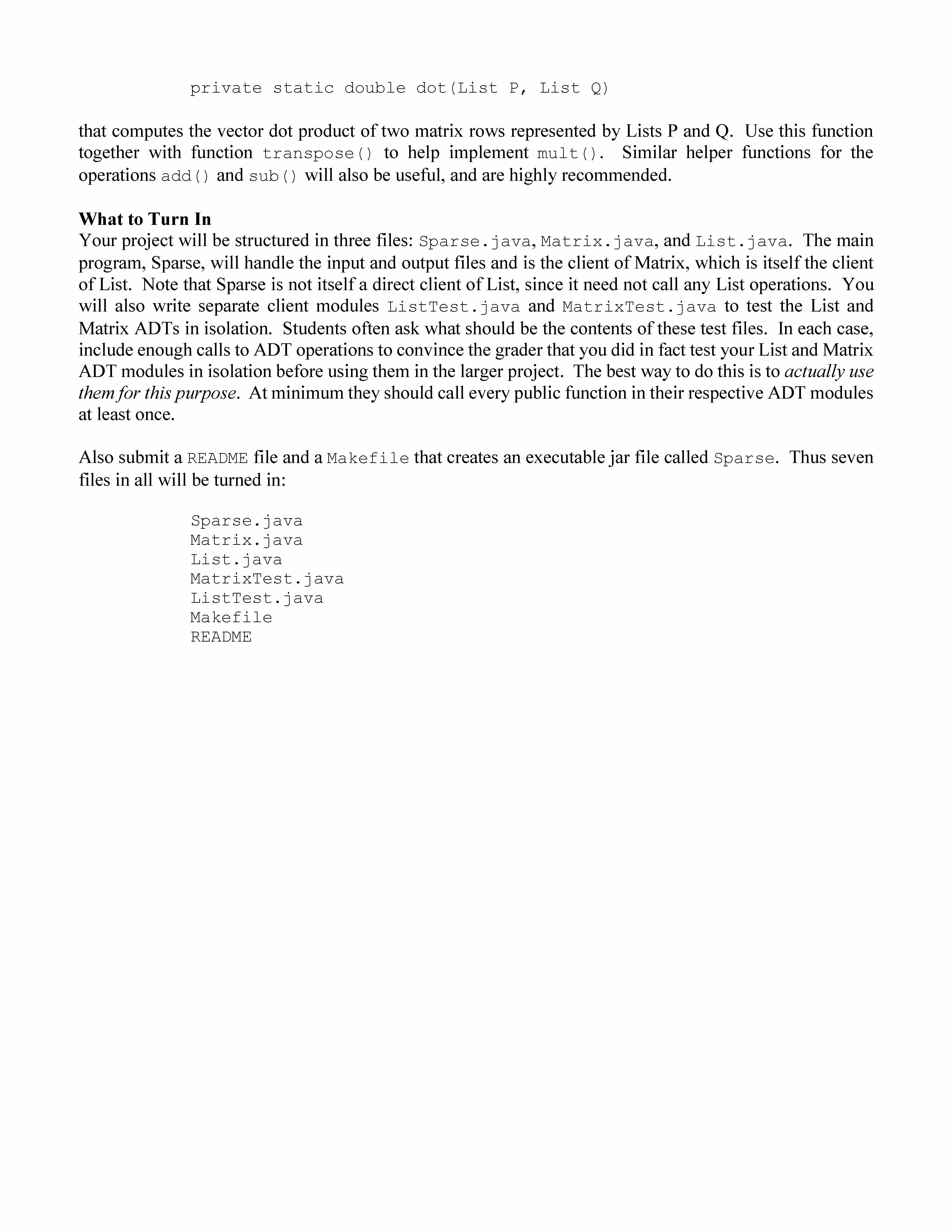 private static double dot(List P, List Q)

that computes the vector dot product of two matrix rows represented by Lists P and Q. Use this function together with function transpose() to help implement mult(). Similar helper functions for the operations add() and sub() will also be useful, and are highly recommended.

What to Turn In
Your project will be structured in three files: Sparse.java, Matrix.java, and List.java. The main program, Sparse, will handle the input and output files and is the client of Matrix, which is itself the client of List. Note that Sparse is not itself a direct client of List, since it need not call any List operations. You will also write separate client modules ListTest.java and MatrixTest.java to test the List and Matrix ADTs in isolation. Students often ask what should be the contents of these test files. In each case, include enough calls to ADT operations to convince the grader that you did in fact test your List and Matrix ADT modules in isolation before using them in the larger project. The best way to do this is to actually use them for this purpose. At minimum they should call every public function in their respective ADT modules at least once.

Also submit a README file and a Makefile that creates an executable jar file called Sparse. Thus seven files in all will be turned in:

Sparse.java
Matrix.java
List.java
MatrixTest.java
ListTest.java
Makefile
README